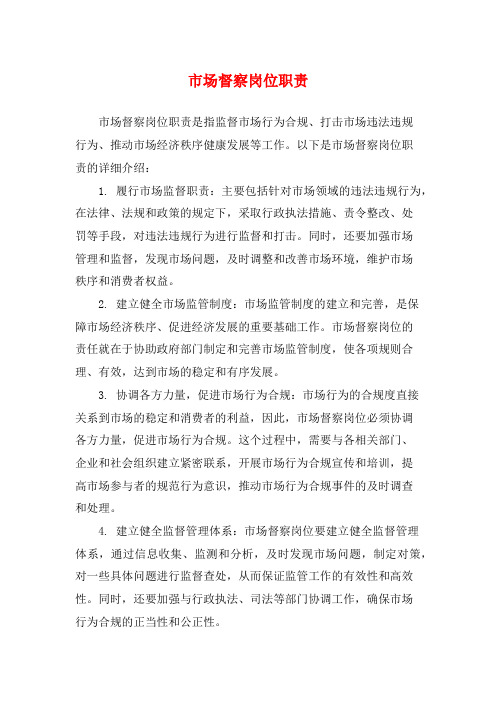 市场督察岗位职责

市场督察岗位职责是指监督市场行为合规、打击市场违法违规行为、推动市场经济秩序健康发展等工作。以下是市场督察岗位职责的详细介绍：

1. 履行市场监督职责：主要包括针对市场领域的违法违规行为，在法律、法规和政策的规定下，采取行政执法措施、责令整改、处罚等手段，对违法违规行为进行监督和打击。同时，还要加强市场管理和监督，发现市场问题，及时调整和改善市场环境，维护市场秩序和消费者权益。

2. 建立健全市场监管制度：市场监管制度的建立和完善，是保障市场经济秩序、促进经济发展的重要基础工作。市场督察岗位的责任就在于协助政府部门制定和完善市场监管制度，使各项规则合理、有效，达到市场的稳定和有序发展。

3. 协调各方力量，促进市场行为合规：市场行为的合规度直接关系到市场的稳定和消费者的利益，因此，市场督察岗位必须协调各方力量，促进市场行为合规。这个过程中，需要与各相关部门、企业和社会组织建立紧密联系，开展市场行为合规宣传和培训，提高市场参与者的规范行为意识，推动市场行为合规事件的及时调查和处理。

4. 建立健全监督管理体系：市场督察岗位要建立健全监督管理体系，通过信息收集、监测和分析，及时发现市场问题，制定对策，对一些具体问题进行监督查处，从而保证监管工作的有效性和高效性。同时，还要加强与行政执法、司法等部门协调工作，确保市场行为合规的正当性和公正性。